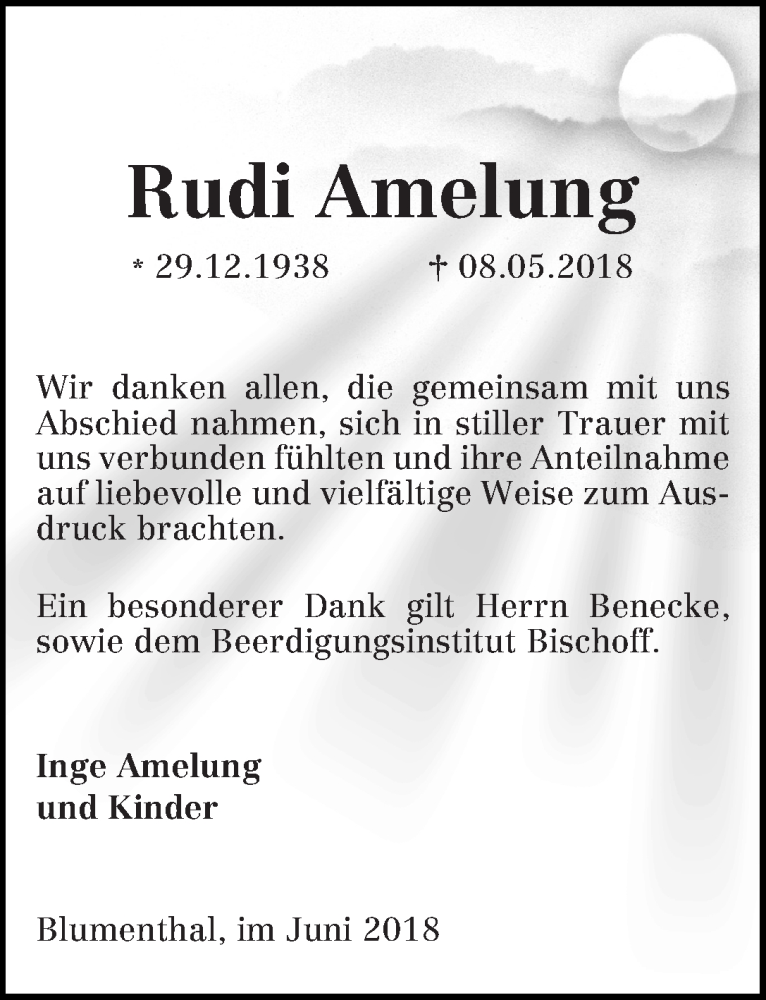 Rudi Amelung

* 29.12.1938 † 08.05.2018

Wir danken allen, die gemeinsam mit uns Abschied nahmen, sich in stiller Trauer mit uns verbunden fühlten und ihre Anteilnahme auf liebevolle und vielfältige Weise zum Ausdruck brachten.

Ein besonderer Dank gilt Herrn Benecke, sowie dem Beerdigungsinstitut Bischoff.

Inge Amelung
und Kinder

Blumenthal, im Juni 2018